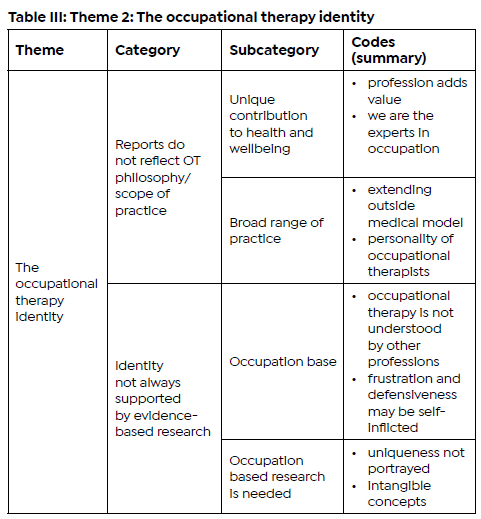 Table III: Theme 2: The occupational therapy identity

| Theme | Category | Subcategory | Codes (summary) |
|---|---|---|---|
| The occupational therapy identity | Reports do not reflect OT philosophy/ scope of practice | Unique contribution to health and wellbeing | • profession adds value • we are the experts in occupation |
| | | Broad range of practice | • extending outside medical model • personality of occupational therapists |
| | Identity not always supported by evidence-based research | Occupation base | • occupational therapy is not understood by other professions • frustration and defensiveness may be self-inflicted |
| | | Occupation based research is needed | • uniqueness not portrayed • intangible concepts |